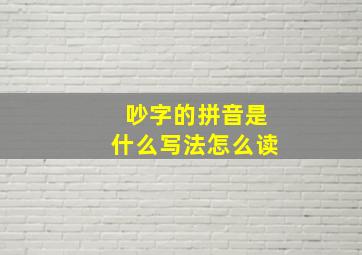 吵字的拼音是
什么写法怎么读